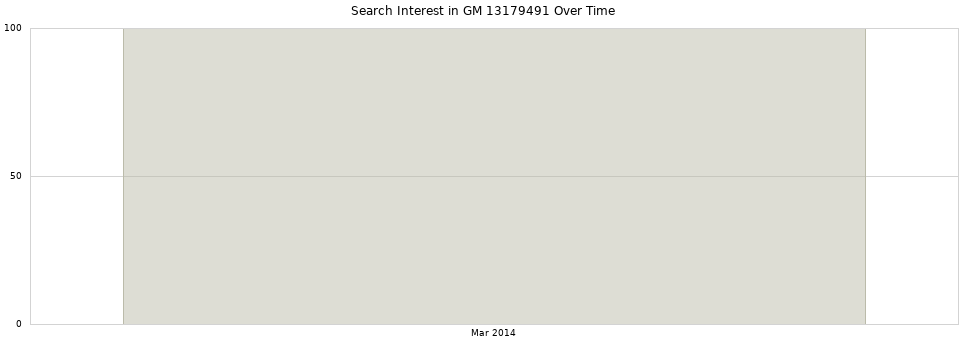 Search Interest in GM 13179491 Over Time

100

50

0

Mar 2014